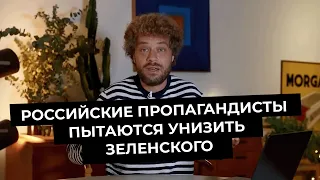 MORGA

РОССИЙСКИЕ ПРОПАГАНДИСТЫ ПЫТАЮТСЯ УНИЗИТЬ ЗЕЛЕНСКОГО